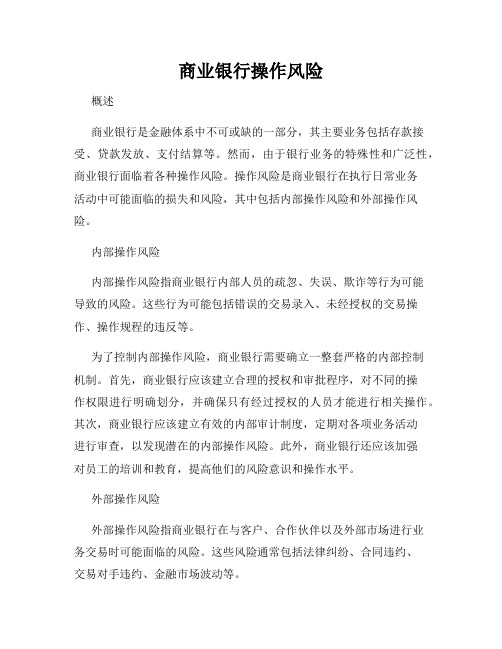 商业银行操作风险

概述

商业银行是金融体系中不可或缺的一部分，其主要业务包括存款接受、贷款发放、支付结算等。然而，由于银行业务的特殊性和广泛性，商业银行面临着各种操作风险。操作风险是商业银行在执行日常业务活动中可能面临的损失和风险，其中包括内部操作风险和外部操作风险。

内部操作风险

内部操作风险指商业银行内部人员的疏忽、失误、欺诈等行为可能导致的风险。这些行为可能包括错误的交易录入、未经授权的交易操作、操作规程的违反等。

为了控制内部操作风险，商业银行需要确立一整套严格的内部控制机制。首先，商业银行应该建立合理的授权和审批程序，对不同的操作权限进行明确划分，并确保只有经过授权的人员才能进行相关操作。其次，商业银行应该建立有效的内部审计制度，定期对各项业务活动进行审查，以发现潜在的内部操作风险。此外，商业银行还应该加强对员工的培训和教育，提高他们的风险意识和操作水平。

外部操作风险

外部操作风险指商业银行在与客户、合作伙伴以及外部市场进行业务交易时可能面临的风险。这些风险通常包括法律纠纷、合同违约、交易对手违约、金融市场波动等。